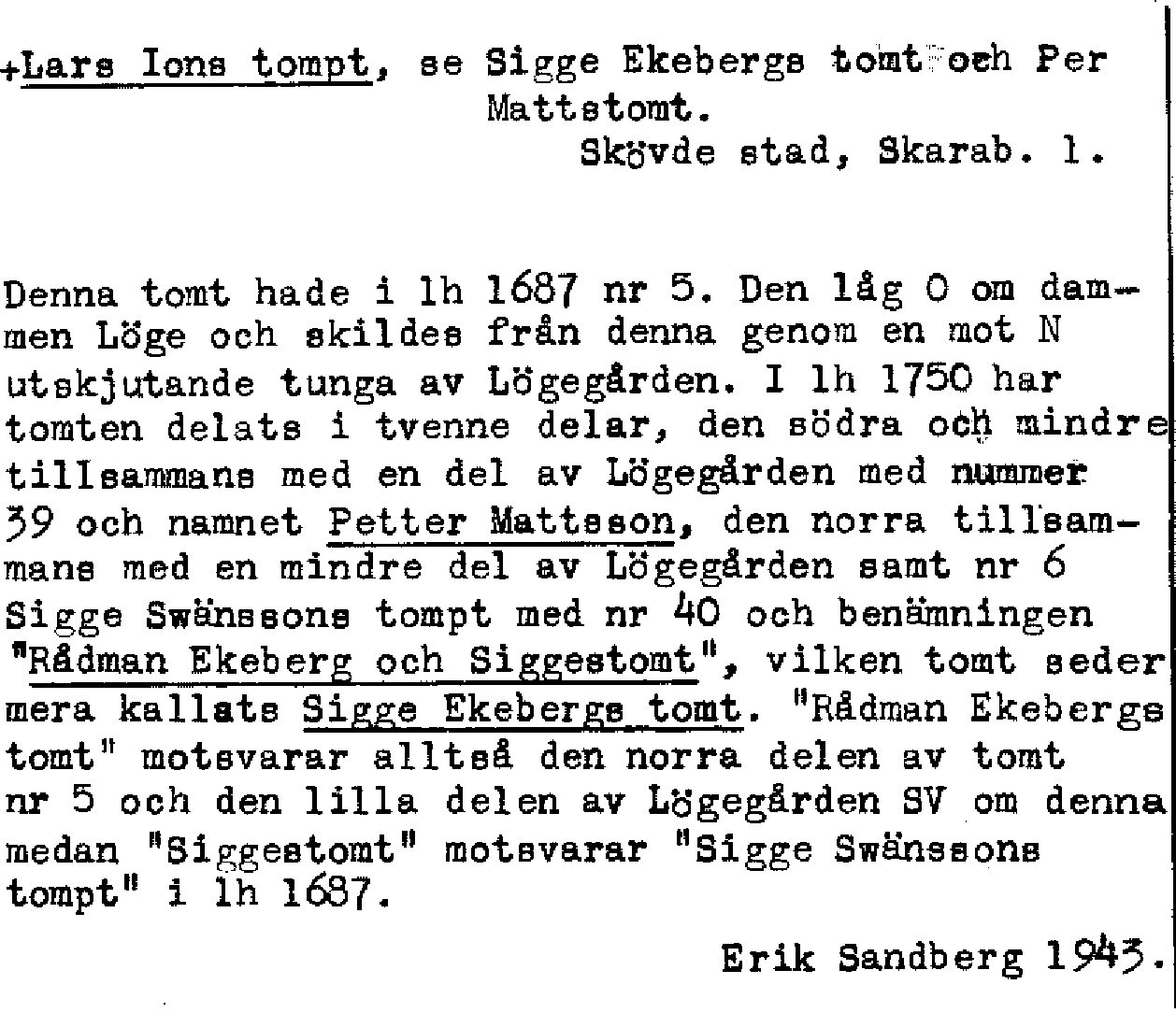 +Lars Ions tompt, se Sigge Ekebergs tomt och Per Mattstomt.
Skövde stad, Skarab. l.

Denna tomt hade i lh 1687 nr 5. Den låg O om dammen Löge och skildes från denna genom en mot N utskjutande tunga av Lögegården. I lh 1750 har tomten delats i tvenne delar, den södra och mindre tillsammans med en del av Lögegården med nummer 39 och namnet Petter Mattsson, den norra tillsammans med en mindre del av Lögegården samt nr 6 Sigge Swänssons tompt med nr 40 och benämningen "Rådman Ekeberg och Siggestomt", vilken tomt sedermera kallats Sigge Ekebergs tomt. "Rådman Ekebergs tomt" motsvarar alltså den norra delen av tomt nr 5 och den lilla delen av Lögegården SV om denna medan "Siggestomt" motsvarar "Sigge Swänssons tompt" i lh 1687.

Erik Sandberg 1943.